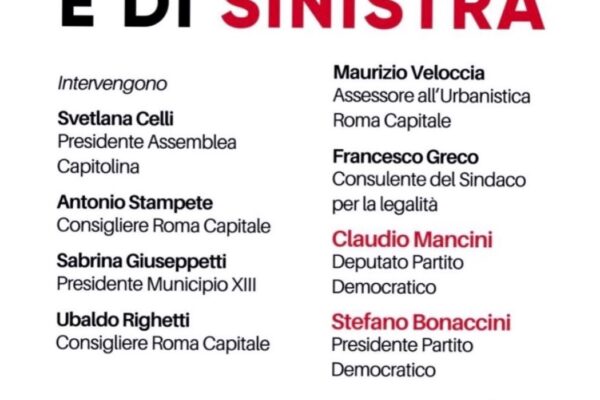 E DI SINISTRA

Intervengono

Svetlana Celli
Presidente Assemblea Capitolina

Antonio Stampete
Consigliere Roma Capitale

Sabrina Giuseppetti
Presidente Municipio XIII

Ubaldo Righetti
Consigliere Roma Capitale

Maurizio Veloccia
Assessore all'Urbanistica Roma Capitale

Francesco Greco
Consulente del Sindaco per la legalità

Claudio Mancini
Deputato Partito Democratico

Stefano Bonaccini
Presidente Partito Democratico